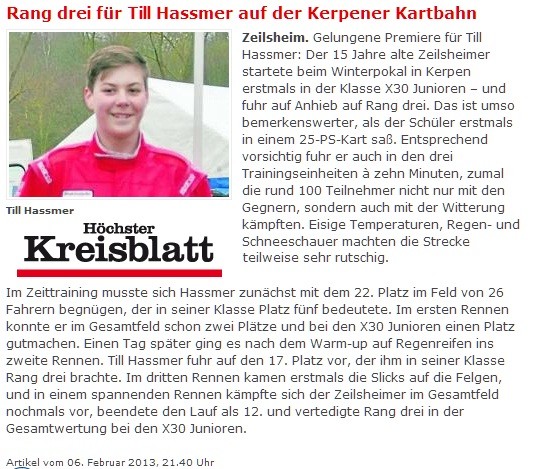 Rang drei für Till Hassmer auf der Kerpener Kartbahn

Till Hassmer

Höchster Kreisblatt

Zeilsheim. Gelungene Premiere für Till Hassmer: Der 15 Jahre alte Zeilsheimer startete beim Winterpokal in Kerpen erstmals in der Klasse X30 Junioren – und fuhr auf Anhieb auf Rang drei. Das ist umso bemerkenswerter, als der Schüler erstmals in einem 25-PS-Kart saß. Entsprechend vorsichtig fuhr er auch in den drei Trainingseinheiten à zehn Minuten, zumal die rund 100 Teilnehmer nicht nur mit den Gegnern, sondern auch mit der Witterung kämpften. Eisige Temperaturen, Regen- und Schneeschauer machten die Strecke teilweise sehr rutschig.

Im Zeittraining musste sich Hassmer zunächst mit dem 22. Platz im Feld von 26 Fahrern begnügen, der in seiner Klasse Platz fünf bedeutete. Im ersten Rennen konnte er im Gesamtfeld schon zwei Plätze und bei den X30 Junioren einen Platz gutmachen. Einen Tag später ging es nach dem Warm-up auf Regenreifen ins zweite Rennen. Till Hassmer fuhr auf den 17. Platz vor, der ihm in seiner Klasse Rang drei brachte. Im dritten Rennen kamen erstmals die Slicks auf die Felgen, und in einem spannenden Rennen kämpfte sich der Zeilsheimer im Gesamtfeld nochmals vor, beendete den Lauf als 12. und vertedigte Rang drei in der Gesamtwertung bei den X30 Junioren.

Artikel vom 06. Februar 2013, 21.40 Uhr